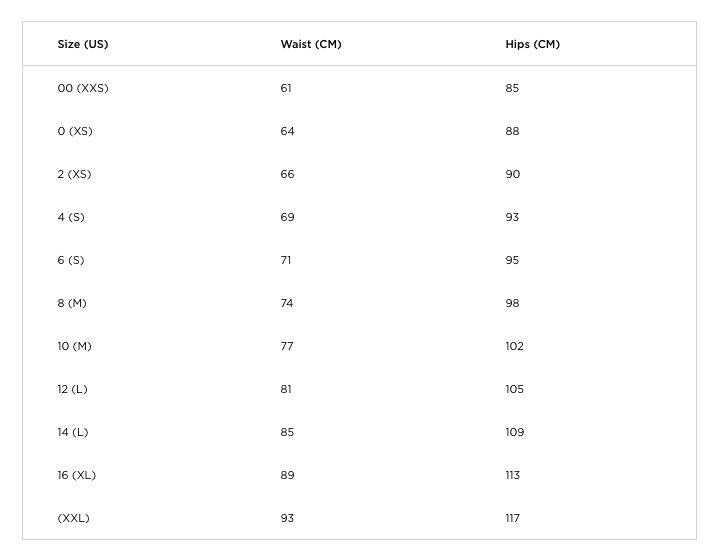 | Size (US) | Waist (CM) | Hips (CM) |
|---|---|---|
| 00 (XXS) | 61 | 85 |
| 0 (XS) | 64 | 88 |
| 2 (XS) | 66 | 90 |
| 4 (S) | 69 | 93 |
| 6 (S) | 71 | 95 |
| 8 (M) | 74 | 98 |
| 10 (M) | 77 | 102 |
| 12 (L) | 81 | 105 |
| 14 (L) | 85 | 109 |
| 16 (XL) | 89 | 113 |
| (XXL) | 93 | 117 |